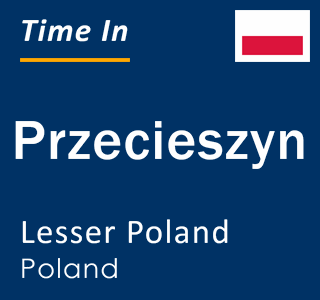 Time In

Przecieszyn

Lesser Poland
Poland